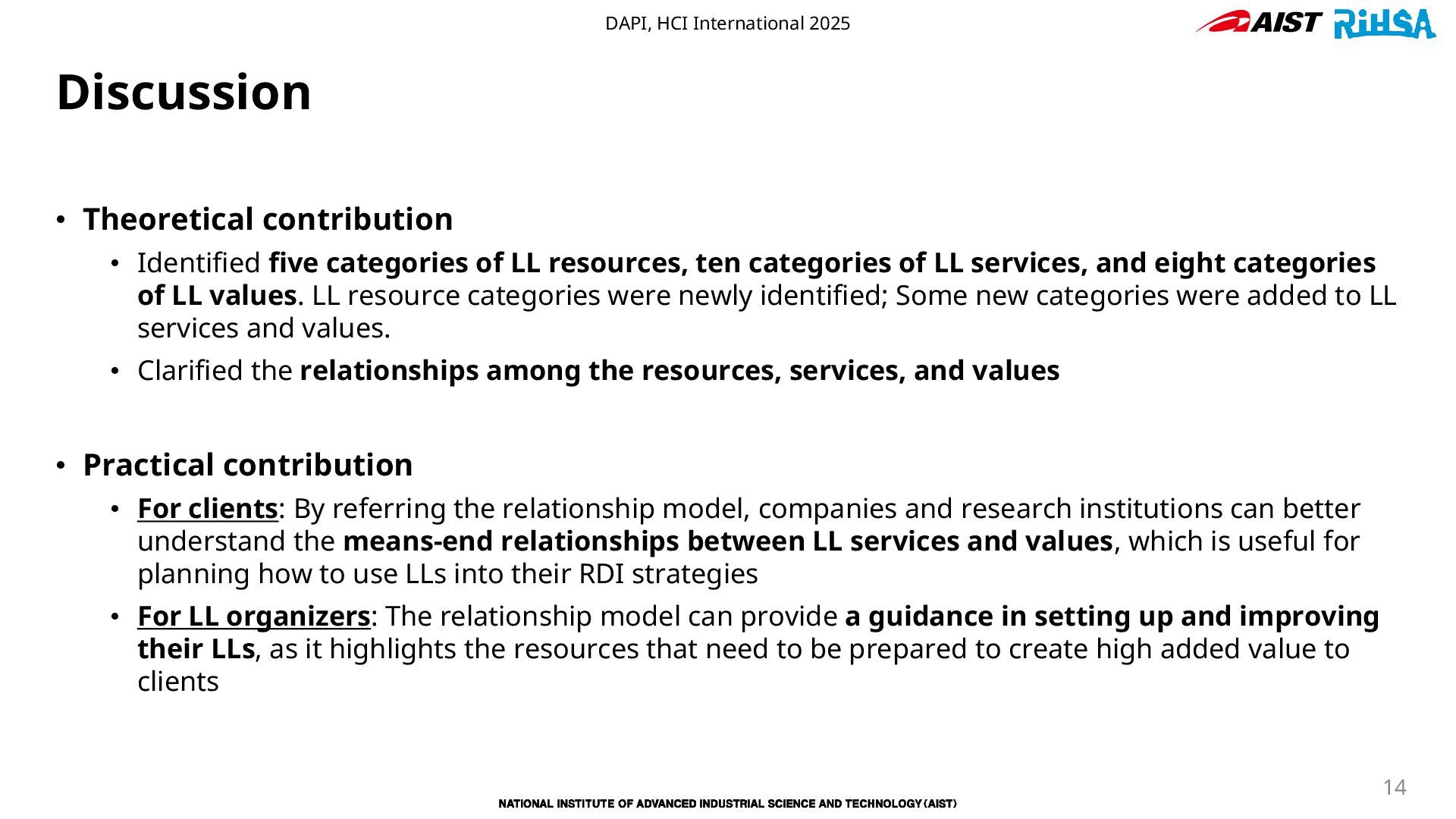 DAPI, HCI International 2025

AIST RiHSA

Discussion

• Theoretical contribution
  • Identified five categories of LL resources, ten categories of LL services, and eight categories of LL values. LL resource categories were newly identified; Some new categories were added to LL services and values.
  • Clarified the relationships among the resources, services, and values

• Practical contribution
  • For clients: By referring the relationship model, companies and research institutions can better understand the means-end relationships between LL services and values, which is useful for planning how to use LLs into their RDI strategies
  • For LL organizers: The relationship model can provide a guidance in setting up and improving their LLs, as it highlights the resources that need to be prepared to create high added value to clients

14

NATIONAL INSTITUTE OF ADVANCED INDUSTRIAL SCIENCE AND TECHNOLOGY (AIST)